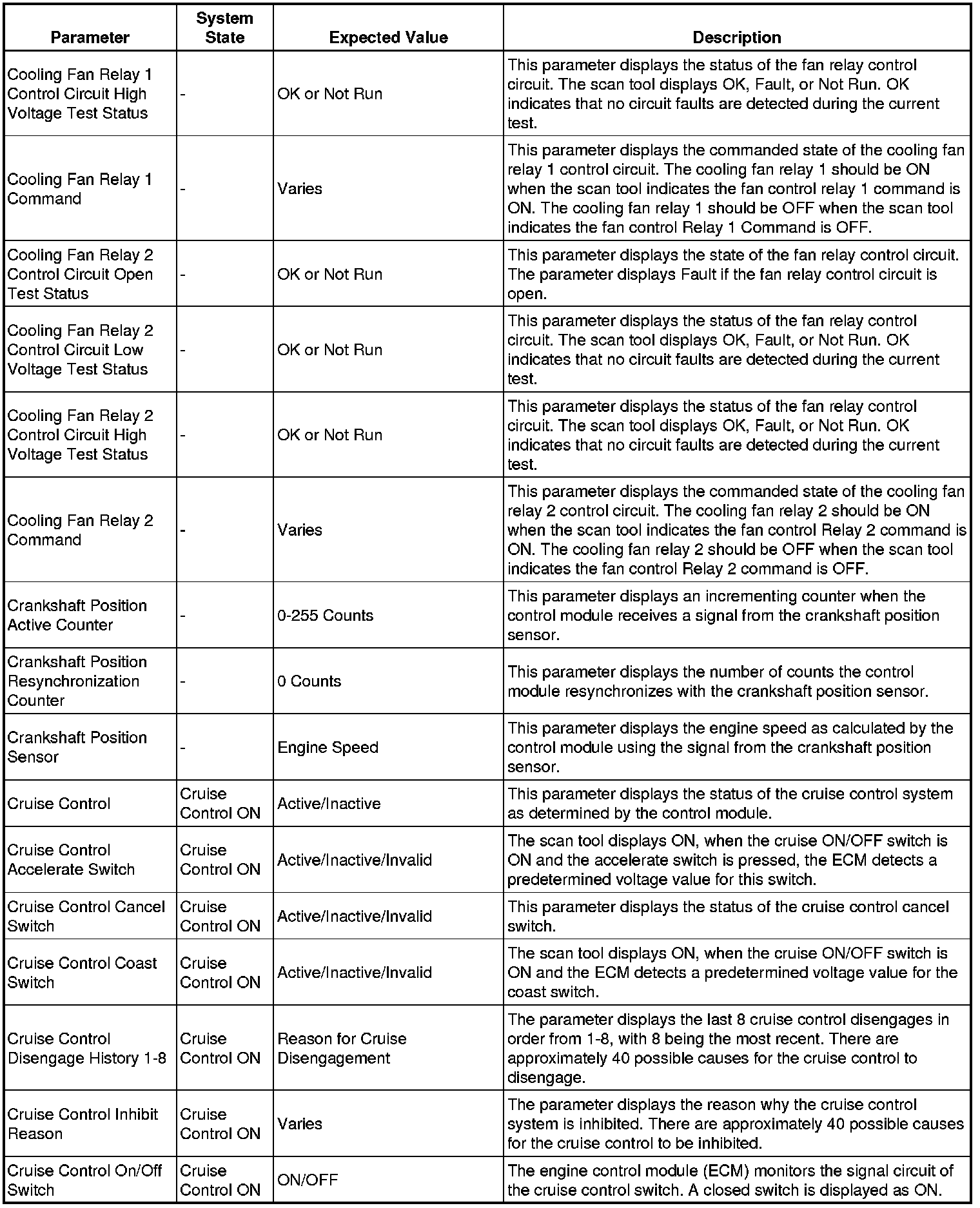 | Parameter | System State | Expected Value | Description |
|---|---|---|---|
| Cooling Fan Relay 1 Control Circuit High Voltage Test Status | - | OK or Not Run | This parameter displays the status of the fan relay control circuit. The scan tool displays OK, Fault, or Not Run. OK indicates that no circuit faults are detected during the current test. |
| Cooling Fan Relay 1 Command | - | Varies | This parameter displays the commanded state of the cooling fan relay 1 control circuit. The cooling fan relay 1 should be ON when the scan tool indicates the fan control relay 1 command is ON. The cooling fan relay 1 should be OFF when the scan tool indicates the fan control Relay 1 Command is OFF. |
| Cooling Fan Relay 2 Control Circuit Open Test Status | - | OK or Not Run | This parameter displays the state of the fan relay control circuit. The parameter displays Fault if the fan relay control circuit is open. |
| Cooling Fan Relay 2 Control Circuit Low Voltage Test Status | - | OK or Not Run | This parameter displays the status of the fan relay control circuit. The scan tool displays OK, Fault, or Not Run. OK indicates that no circuit faults are detected during the current test. |
| Cooling Fan Relay 2 Control Circuit High Voltage Test Status | - | OK or Not Run | This parameter displays the status of the fan relay control circuit. The scan tool displays OK, Fault, or Not Run. OK indicates that no circuit faults are detected during the current test. |
| Cooling Fan Relay 2 Command | - | Varies | This parameter displays the commanded state of the cooling fan relay 2 control circuit. The cooling fan relay 2 should be ON when the scan tool indicates the fan control Relay 2 command is ON. The cooling fan relay 2 should be OFF when the scan tool indicates the fan control Relay 2 command is OFF. |
| Crankshaft Position Active Counter | - | 0-255 Counts | This parameter displays an incrementing counter when the control module receives a signal from the crankshaft position sensor. |
| Crankshaft Position Resynchronization Counter | - | 0 Counts | This parameter displays the number of counts the control module resynchronizes with the crankshaft position sensor. |
| Crankshaft Position Sensor | - | Engine Speed | This parameter displays the engine speed as calculated by the control module using the signal from the crankshaft position sensor. |
| Cruise Control | Cruise Control ON | Active/Inactive | This parameter displays the status of the cruise control system as determined by the control module. |
| Cruise Control Accelerate Switch | Cruise Control ON | Active/Inactive/Invalid | The scan tool displays ON, when the cruise ON/OFF switch is ON and the accelerate switch is pressed, the ECM detects a predetermined voltage value for this switch. |
| Cruise Control Cancel Switch | Cruise Control ON | Active/Inactive/Invalid | This parameter displays the status of the cruise control cancel switch. |
| Cruise Control Coast Switch | Cruise Control ON | Active/Inactive/Invalid | The scan tool displays ON, when the cruise ON/OFF switch is ON and the ECM detects a predetermined voltage value for the coast switch. |
| Cruise Control Disengage History 1-8 | Cruise Control ON | Reason for Cruise Disengagement | The parameter displays the last 8 cruise control disengages in order from 1-8, with 8 being the most recent. There are approximately 40 possible causes for the cruise control to disengage. |
| Cruise Control Inhibit Reason | Cruise Control ON | Varies | The parameter displays the reason why the cruise control system is inhibited. There are approximately 40 possible causes for the cruise control to be inhibited. |
| Cruise Control On/Off Switch | Cruise Control ON | ON/OFF | The engine control module (ECM) monitors the signal circuit of the cruise control switch. A closed switch is displayed as ON. |